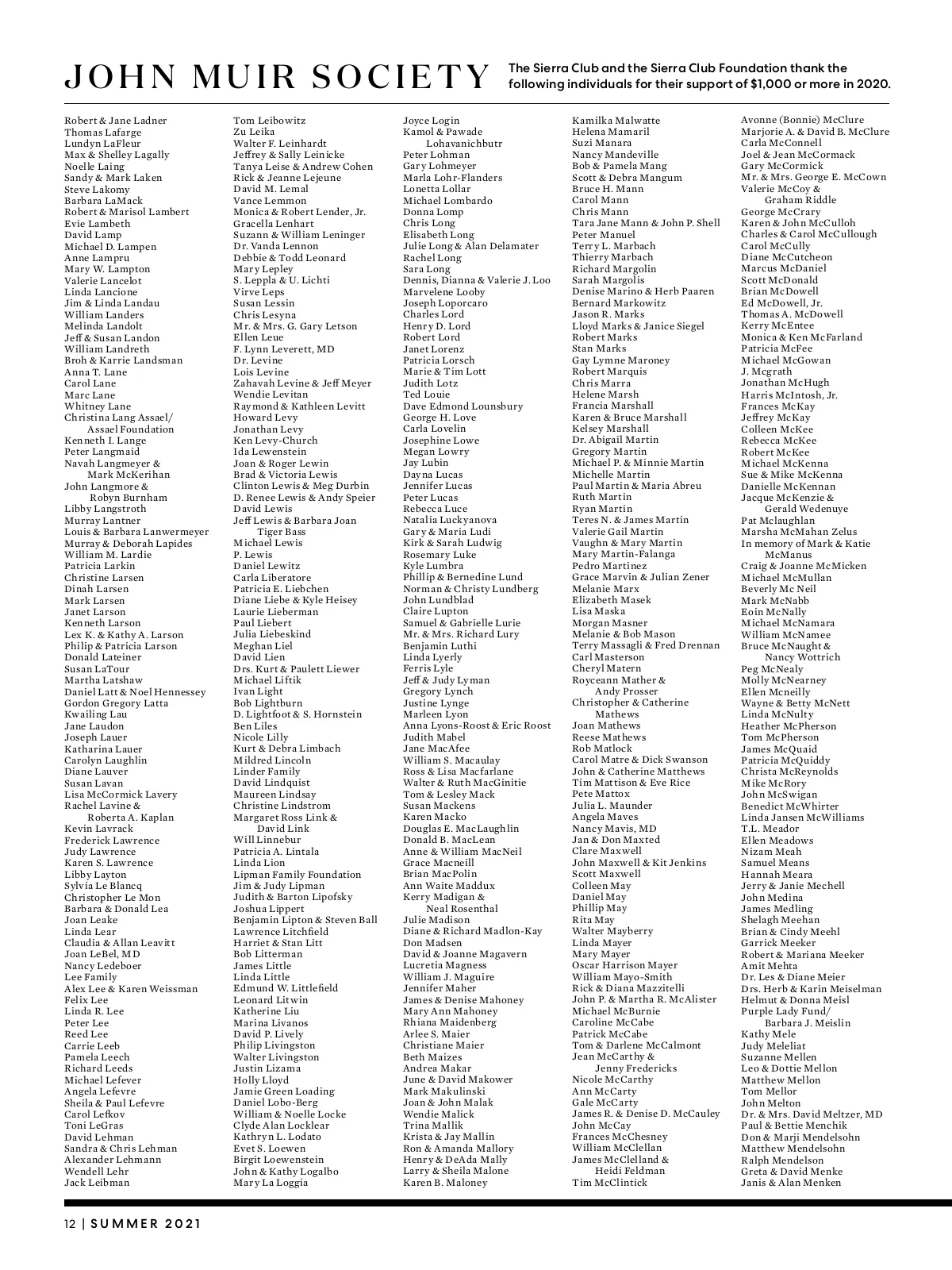 JOHN MUIR SOCIETY

The Sierra Club and the Sierra Club Foundation thank the following individuals for their support of $1,000 or more in 2020.

Robert & Jane Ladner
Thomas Lafarge
Lundyn LaFleur
Max & Shelley Lagally
Noelle Laing
Sandy & Mark Laken
Steve Lakomy
Barbara LaMack
Robert & Marisol Lambert
Evie Lambeth
David Lamp
Michael D. Lampen
Anne Lampru
Mary W. Lampton
Valerie Lancelot
Linda Lancione
Jim & Linda Landau
William Landers
Melinda Landolt
Jeff & Susan Landon
William Landreth
Broh & Karrie Landsman
Anna T. Lane
Carol Lane
Marc Lane
Whitney Lane
Christina Lang Assael/ Assael Foundation
Kenneth I. Lange
Peter Langmaid
Navah Langmeyer & Mark McKerihan
John Langmore & Robyn Burnham
Libby Langstroth
Murray Lantner
Louis & Barbara Lanwermeyer
Murray & Deborah Lapides
William M. Lardie
Patricia Larkin
Christine Larsen
Dinah Larsen
Mark Larsen
Janet Larson
Kenneth Larson
Lex K. & Kathy A. Larson
Philip & Patricia Larson
Donald Lateiner
Susan LaTour
Martha Latshaw
Daniel Latt & Noel Hennessey
Gordon Gregory Latta
Kwailing Lau
Jane Laudon
Joseph Lauer
Katharina Lauer
Carolyn Laughlin
Diane Lauver
Susan Lavan
Lisa McCormick Lavery
Rachel Lavine & Roberta A. Kaplan
Kevin Lavrack
Frederick Lawrence
Judy Lawrence
Karen S. Lawrence
Libby Layton
Sylvia Le Blancq
Christopher Le Mon
Barbara & Donald Lea
Joan Leake
Linda Lear
Claudia & Allan Leavitt
Joan LeBel, MD
Nancy Ledeboer
Lee Family
Alex Lee & Karen Weissman
Felix Lee
Linda R. Lee
Peter Lee
Reed Lee
Carrie Leeb
Pamela Leech
Richard Leeds
Michael Lefever
Angela Lefevre
Sheila & Paul Lefevre
Carol Lefkov
Toni LeGras
David Lehman
Sandra & Chris Lehman
Alexander Lehmann
Wendell Lehr
Jack Leibman

Tom Leibowitz
Zu Leika
Walter F. Leinhardt
Jeffrey & Sally Leinicke
Tanya Leise & Andrew Cohen
Rick & Jeanne Lejeune
David M. Lemal
Vance Lemmon
Monica & Robert Lender, Jr.
Gracella Lenhart
Suzann & William Leninger
Dr. Vanda Lennon
Debbie & Todd Leonard
Mary Lepley
S. Leppla & U. Lichti
Virve Leps
Susan Lessin
Chris Lesyna
Mr. & Mrs. G. Gary Letson
Ellen Leue
F. Lynn Leverett, MD
Dr. Levine
Lois Levine
Zahavah Levine & Jeff Meyer
Wendie Levitan
Raymond & Kathleen Levitt
Howard Levy
Jonathan Levy
Ken Levy-Church
Ida Lewenstein
Joan & Roger Lewin
Brad & Victoria Lewis
Clinton Lewis & Meg Durbin
D. Renee Lewis & Andy Speier
David Lewis
Jeff Lewis & Barbara Joan Tiger Bass
Michael Lewis
P. Lewis
Daniel Lewitz
Carla Liberatore
Patricia E. Liebchen
Diane Liebe & Kyle Heisey
Laurie Lieberman
Paul Liebert
Julia Liebeskind
Meghan Liel
David Lien
Drs. Kurt & Paulett Liewer
Michael Liftik
Ivan Light
Bob Lightburn
D. Lightfoot & S. Hornstein
Ben Liles
Nicole Lilly
Kurt & Debra Limbach
Mildred Lincoln
Linder Family
David Lindquist
Maureen Lindsay
Christine Lindstrom
Margaret Ross Link & David Link
Will Linnebur
Patricia A. Lintala
Linda Lion
Lipman Family Foundation
Jim & Judy Lipman
Judith & Barton Lipofsky
Joshua Lippert
Benjamin Lipton & Steven Ball
Lawrence Litchfield
Harriet & Stan Litt
Bob Litterman
James Little
Linda Little
Edmund W. Littlefield
Leonard Litwin
Katherine Liu
Marina Livanos
David P. Lively
Philip Livingston
Walter Livingston
Justin Lizama
Holly Lloyd
Jamie Green Loading
Daniel Lobo-Berg
William & Noelle Locke
Clyde Alan Locklear
Kathryn L. Lodato
Evet S. Loewen
Birgit Loewenstein
John & Kathy Logalbo
Mary La Loggia

Joyce Login
Kamol & Pawade Lohavanichbutr
Peter Lohman
Gary Lohmeyer
Marla Lohr-Flanders
Lonetta Lollar
Michael Lombardo
Donna Lomp
Chris Long
Elisabeth Long
Julie Long & Alan Delamater
Rachel Long
Sara Long
Dennis, Dianna & Valerie J. Loo
Marvelene Looby
Joseph Loporcaro
Charles Lord
Henry D. Lord
Robert Lord
Janet Lorenz
Patricia Lorsch
Marie & Tim Lott
Judith Lotz
Ted Louie
Dave Edmond Lounsbury
George H. Love
Carla Lovelin
Josephine Lowe
Megan Lowry
Jay Lubin
Dayna Lucas
Jennifer Lucas
Peter Lucas
Rebecca Luce
Natalia Luckyanova
Gary & Maria Ludi
Kirk & Sarah Ludwig
Rosemary Luke
Kyle Lumbra
Phillip & Bernedine Lund
Norman & Christy Lundberg
John Lundblad
Claire Lupton
Samuel & Gabrielle Lurie
Mr. & Mrs. Richard Lury
Benjamin Luthi
Linda Lyerly
Ferris Lyle
Jeff & Judy Lyman
Gregory Lynch
Justine Lynge
Marleen Lyon
Anna Lyons-Roost & Eric Roost
Judith Mabel
Jane MacAfee
William S. Macaulay
Ross & Lisa Macfarlane
Walter & Ruth MacGinitie
Tom & Lesley Mack
Susan Mackens
Karen Macko
Douglas E. MacLaughlin
Donald B. MacLean
Anne & William MacNeil
Grace Macneill
Brian MacPolin
Ann Waite Maddux
Kerry Madigan & Neal Rosenthal
Julie Madison
Diane & Richard Madlon-Kay
Don Madsen
David & Joanne Magavern
Lucretia Magness
William J. Maguire
Jennifer Maher
James & Denise Mahoney
Mary Ann Mahoney
Rhiana Maidenberg
Arlee S. Maier
Christiane Maier
Beth Maizes
Andrea Makar
June & David Makower
Mark Makulinski
Joan & John Malak
Wendie Malick
Trina Mallik
Krista & Jay Mallin
Ron & Amanda Mallory
Henry & DeAda Mally
Larry & Sheila Malone
Karen B. Maloney

Kamilka Malwatte
Helena Mamaril
Suzi Manara
Nancy Mandeville
Bob & Pamela Mang
Scott & Debra Mangum
Bruce H. Mann
Carol Mann
Chris Mann
Tara Jane Mann & John P. Shell
Peter Manuel
Terry L. Marbach
Thierry Marbach
Richard Margolin
Sarah Margolis
Denise Marino & Herb Paaren
Bernard Markowitz
Jason R. Marks
Lloyd Marks & Janice Siegel
Robert Marks
Stan Marks
Gay Lymne Maroney
Robert Marquis
Chris Marra
Helene Marsh
Francia Marshall
Karen & Bruce Marshall
Kelsey Marshall
Dr. Abigail Martin
Gregory Martin
Michael P. & Minnie Martin
Michelle Martin
Paul Martin & Maria Abreu
Ruth Martin
Ryan Martin
Teres N. & James Martin
Valerie Gail Martin
Vaughn & Mary Martin
Mary Martin-Falanga
Pedro Martinez
Grace Marvin & Julian Zener
Melanie Marx
Elizabeth Masek
Lisa Maska
Morgan Masner
Melanie & Bob Mason
Terry Massagli & Fred Drennan
Carl Masterson
Cheryl Matern
Royceann Mather & Andy Prosser
Christopher & Catherine Mathews
Joan Mathews
Reese Mathews
Rob Matlock
Carol Matre & Dick Swanson
John & Catherine Matthews
Tim Mattison & Eve Rice
Pete Mattox
Julia L. Maunder
Angela Maves
Nancy Mavis, MD
Jan & Don Maxted
Clare Maxwell
John Maxwell & Kit Jenkins
Scott Maxwell
Colleen May
Daniel May
Phillip May
Rita May
Walter Mayberry
Linda Mayer
Mary Mayer
Oscar Harrison Mayer
William Mayo-Smith
Rick & Diana Mazzitelli
John P. & Martha R. McAlister
Michael McBurnie
Caroline McCabe
Patrick McCabe
Tom & Darlene McCalmont
Jean McCarthy & Jenny Fredericks
Nicole McCarthy
Ann McCarty
Gale McCarty
James R. & Denise D. McCauley
John McCay
Frances McChesney
William McClellan
James McClelland & Heidi Feldman
Tim McClintick

Avonne (Bonnie) McClure
Marjorie A. & David B. McClure
Carla McConnell
Joel & Jean McCormack
Gary McCormick
Mr. & Mrs. George E. McCown
Valerie McCoy & Graham Riddle
George McCrary
Karen & John McCulloh
Charles & Carol McCullough
Carol McCully
Diane McCutcheon
Marcus McDaniel
Scott McDonald
Brian McDowell
Ed McDowell, Jr.
Thomas A. McDowell
Kerry McEntee
Monica & Ken McFarland
Patricia McFee
Michael McGowan
J. Mcgrath
Jonathan McHugh
Harris McIntosh, Jr.
Frances McKay
Jeffrey McKay
Colleen McKee
Rebecca McKee
Robert McKee
Michael McKenna
Sue & Mike McKenna
Danielle McKennan
Jacque McKenzie & Gerald Wedenuye
Pat Mclaughlan
Marsha McMahan Zelus
In memory of Mark & Katie McManus
Craig & Joanne McMicken
Michael McMullan
Beverly Mc Neil
Mark McNabb
Eoin McNally
Michael McNamara
William McNamee
Bruce McNaught & Nancy Wottrich
Peg McNealy
Molly McNearney
Ellen Mcneilly
Wayne & Betty McNett
Linda McNulty
Heather McPherson
Tom McPherson
James McQuaid
Patricia McQuiddy
Christa McReynolds
Mike McRory
John McSwigan
Benedict McWhirter
Linda Jansen McWilliams
T.L. Meador
Ellen Meadows
Nizam Meah
Samuel Means
Hannah Meara
Jerry & Janie Mechell
John Medina
James Medling
Shelagh Meehan
Brian & Cindy Meehl
Garrick Meeker
Robert & Mariana Meeker
Amit Mehta
Dr. Les & Diane Meier
Drs. Herb & Karin Meiselman
Helmut & Donna Meisl
Purple Lady Fund/ Barbara J. Meislin
Kathy Mele
Judy Meleliat
Suzanne Mellen
Leo & Dottie Mellon
Matthew Mellon
Tom Mellor
John Melton
Dr. & Mrs. David Meltzer, MD
Paul & Bettie Menchik
Don & Marji Mendelsohn
Matthew Mendelsohn
Ralph Mendelson
Greta & David Menke
Janis & Alan Menken

12 | SUMMER 2021